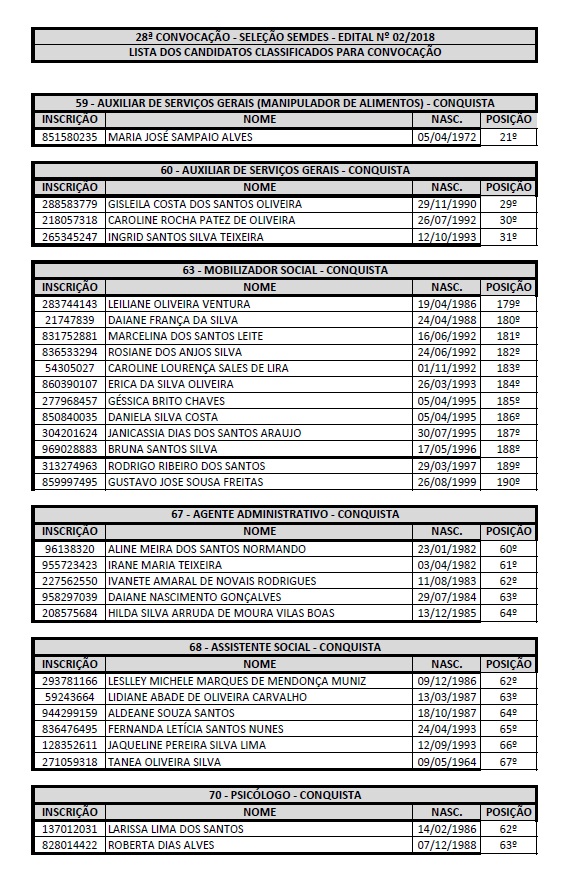 28ª CONVOCAÇÃO - SELEÇÃO SEMDES - EDITAL Nº 02/2018
LISTA DOS CANDIDATOS CLASSIFICADOS PARA CONVOCAÇÃO

59 - AUXILIAR DE SERVIÇOS GERAIS (MANIPULADOR DE ALIMENTOS) - CONQUISTA

| INSCRIÇÃO | NOME | NASC. | POSIÇÃO |
|---|---|---|---|
| 851580235 | MARIA JOSÉ SAMPAIO ALVES | 05/04/1972 | 21º |

60 - AUXILIAR DE SERVIÇOS GERAIS - CONQUISTA

| INSCRIÇÃO | NOME | NASC. | POSIÇÃO |
|---|---|---|---|
| 288583779 | GISLEILA COSTA DOS SANTOS OLIVEIRA | 29/11/1990 | 29º |
| 218057318 | CAROLINE ROCHA PATEZ DE OLIVEIRA | 26/07/1992 | 30º |
| 265345247 | INGRID SANTOS SILVA TEIXEIRA | 12/10/1993 | 31º |

63 - MOBILIZADOR SOCIAL - CONQUISTA

| INSCRIÇÃO | NOME | NASC. | POSIÇÃO |
|---|---|---|---|
| 283744143 | LEILIANE OLIVEIRA VENTURA | 19/04/1986 | 179º |
| 21747839 | DAIANE FRANÇA DA SILVA | 24/04/1988 | 180º |
| 831752881 | MARCELINA DOS SANTOS LEITE | 16/06/1992 | 181º |
| 836533294 | ROSIANE DOS ANJOS SILVA | 24/06/1992 | 182º |
| 54305027 | CAROLINE LOURENÇA SALES DE LIRA | 01/11/1992 | 183º |
| 860390107 | ERICA DA SILVA OLIVEIRA | 26/03/1993 | 184º |
| 277968457 | GÉSSICA BRITO CHAVES | 05/04/1995 | 185º |
| 850840035 | DANIELA SILVA COSTA | 05/04/1995 | 186º |
| 304201624 | JANICASSIA DIAS DOS SANTOS ARAUJO | 30/07/1995 | 187º |
| 969028883 | BRUNA SANTOS SILVA | 17/05/1996 | 188º |
| 313274963 | RODRIGO RIBEIRO DOS SANTOS | 29/03/1997 | 189º |
| 859997495 | GUSTAVO JOSE SOUSA FREITAS | 26/08/1999 | 190º |

67 - AGENTE ADMINISTRATIVO - CONQUISTA

| INSCRIÇÃO | NOME | NASC. | POSIÇÃO |
|---|---|---|---|
| 96138320 | ALINE MEIRA DOS SANTOS NORMANDO | 23/01/1982 | 60º |
| 955723423 | IRANE MARIA TEIXEIRA | 03/04/1982 | 61º |
| 227562550 | IVANETE AMARAL DE NOVAIS RODRIGUES | 11/08/1983 | 62º |
| 958297039 | DAIANE NASCIMENTO GONÇALVES | 29/07/1984 | 63º |
| 208575684 | HILDA SILVA ARRUDA DE MOURA VILAS BOAS | 13/12/1985 | 64º |

68 - ASSISTENTE SOCIAL - CONQUISTA

| INSCRIÇÃO | NOME | NASC. | POSIÇÃO |
|---|---|---|---|
| 293781166 | LESLLEY MICHELE MARQUES DE MENDONÇA MUNIZ | 09/12/1986 | 62º |
| 59243664 | LIDIANE ABADE DE OLIVEIRA CARVALHO | 13/03/1987 | 63º |
| 944299159 | ALDEANE SOUZA SANTOS | 18/10/1987 | 64º |
| 836476495 | FERNANDA LETÍCIA SANTOS NUNES | 24/04/1993 | 65º |
| 128352611 | JAQUELINE PEREIRA SILVA LIMA | 12/09/1993 | 66º |
| 271059318 | TANEA OLIVEIRA SILVA | 09/05/1964 | 67º |

70 - PSICÓLOGO - CONQUISTA

| INSCRIÇÃO | NOME | NASC. | POSIÇÃO |
|---|---|---|---|
| 137012031 | LARISSA LIMA DOS SANTOS | 14/02/1986 | 62º |
| 828014422 | ROBERTA DIAS ALVES | 07/12/1988 | 63º |